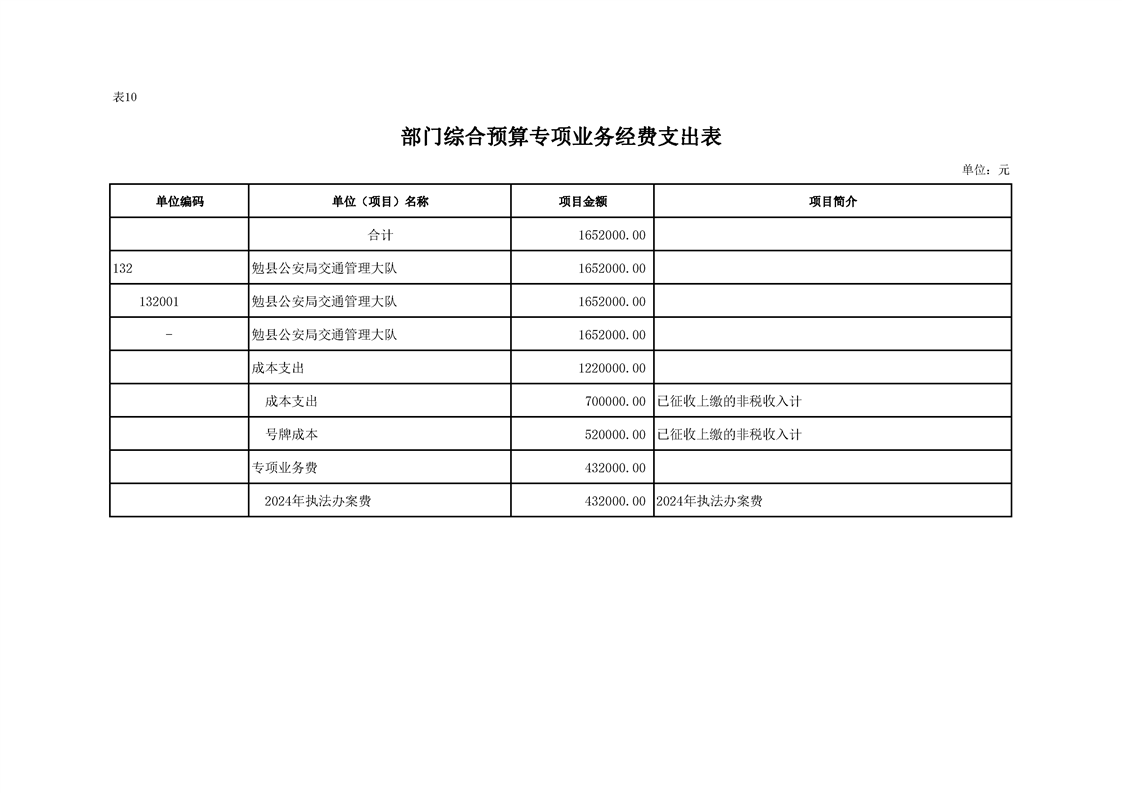 表10

部门综合预算专项业务经费支出表

单位：元

| 单位编码 | 单位（项目）名称 | 项目金额 | 项目简介 |
|---|---|---|---|
| | 合计 | 1652000.00 | |
| 132 | 勉县公安局交通管理大队 | 1652000.00 | |
| 132001 | 勉县公安局交通管理大队 | 1652000.00 | |
| - | 勉县公安局交通管理大队 | 1652000.00 | |
| | 成本支出 | 1220000.00 | |
| | 成本支出 | 700000.00 | 已征收上缴的非税收入计 |
| | 号牌成本 | 520000.00 | 已征收上缴的非税收入计 |
| | 专项业务费 | 432000.00 | |
| | 2024年执法办案费 | 432000.00 | 2024年执法办案费 |